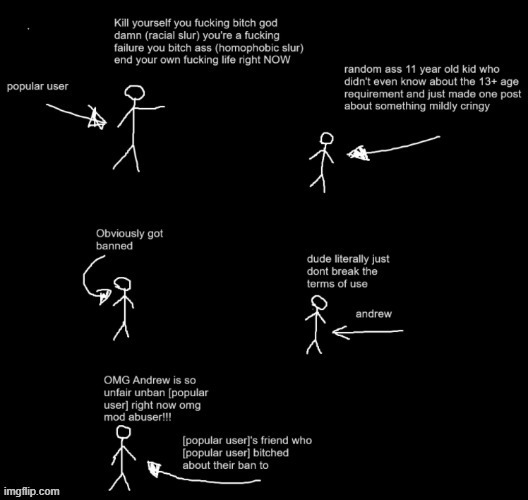 Kill yourself you fucking bitch god damn (racial slur) you're a fucking failure you bitch ass (homophobic slur) end your own fucking life right NOW

popular user

random ass 11 year old kid who didn't even know about the 13+ age requirement and just made one post about something mildly cringy

Obviously got banned

dude literally just dont break the terms of use

andrew

OMG Andrew is so unfair unban [popular user] right now omg mod abuser!!!

[popular user]'s friend who [popular user] bitched about their ban to

imgflip.com